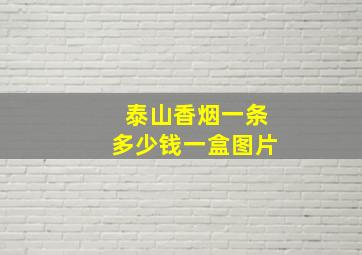 泰山香烟一条
多少钱一盒图片